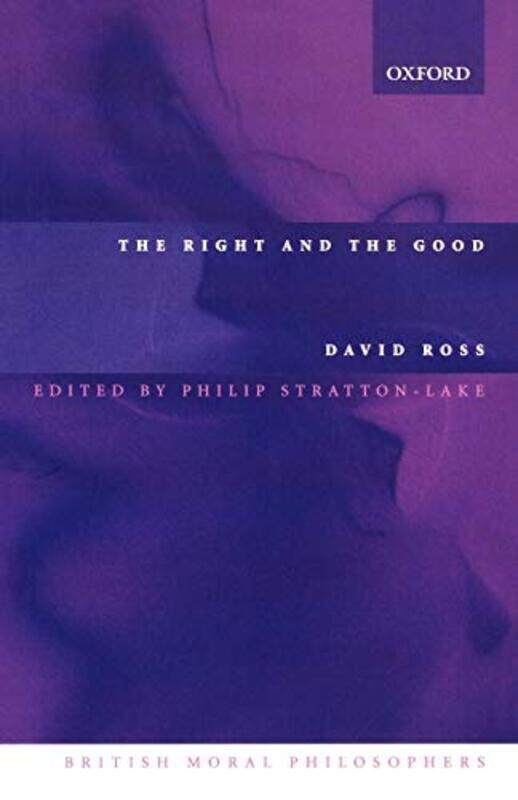 OXFORD

THE RIGHT AND THE GOOD

DAVID ROSS

EDITED BY PHILIP STRATTON-LAKE

BRITISH MORAL PHILOSOPHERS